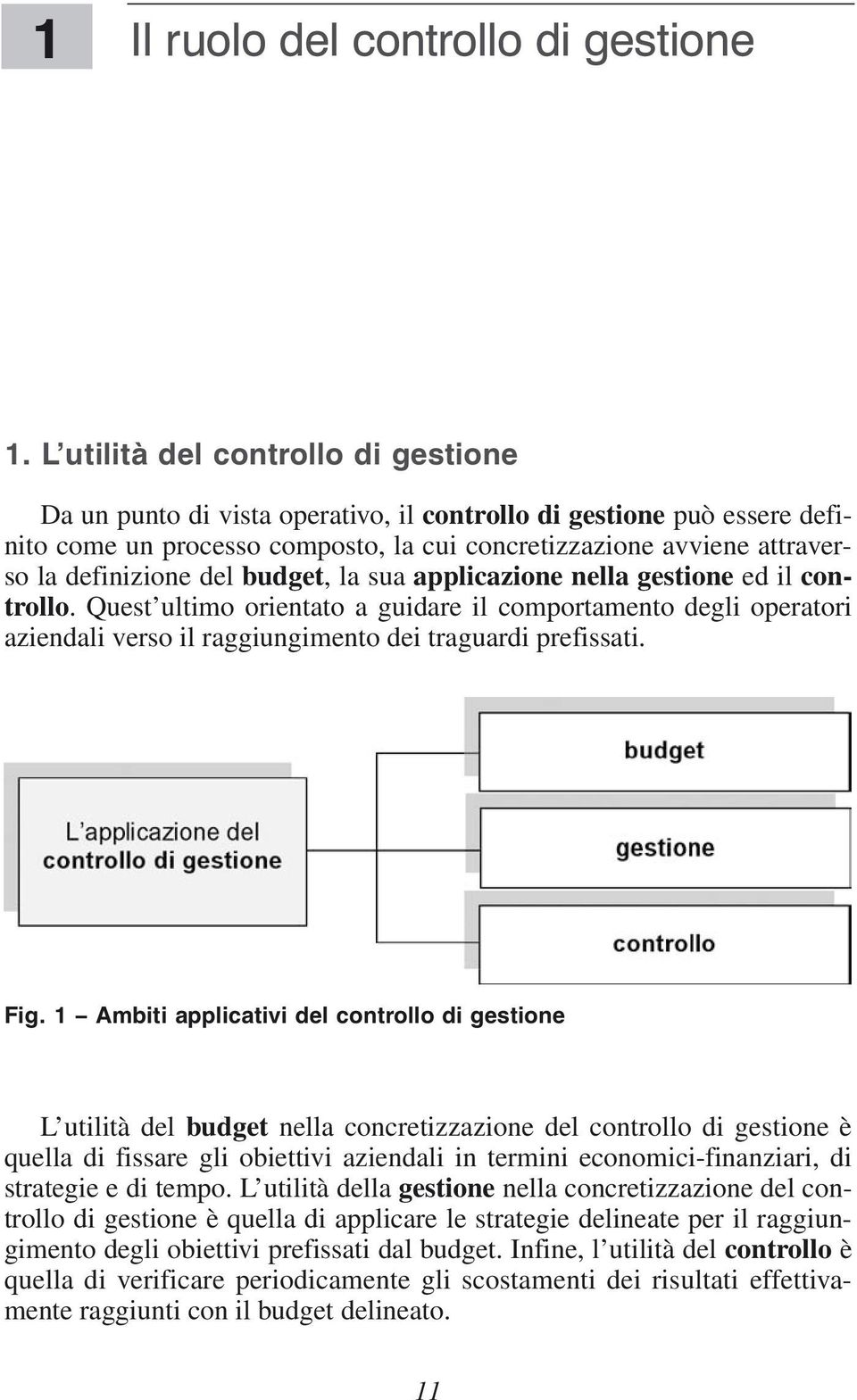 1 Il ruolo del controllo di gestione

1. L'utilità del controllo di gestione

Da un punto di vista operativo, il controllo di gestione può essere definito come un processo composto, la cui concretizzazione avviene attraverso la definizione del budget, la sua applicazione nella gestione ed il controllo. Quest'ultimo orientato a guidare il comportamento degli operatori aziendali verso il raggiungimento dei traguardi prefissati.

L'applicazione del controllo di gestione

budget

gestione

controllo

Fig. 1 – Ambiti applicativi del controllo di gestione

L'utilità del budget nella concretizzazione del controllo di gestione è quella di fissare gli obiettivi aziendali in termini economici-finanziari, di strategie e di tempo. L'utilità della gestione nella concretizzazione del controllo di gestione è quella di applicare le strategie delineate per il raggiungimento degli obiettivi prefissati dal budget. Infine, l'utilità del controllo è quella di verificare periodicamente gli scostamenti dei risultati effettivamente raggiunti con il budget delineato.

11